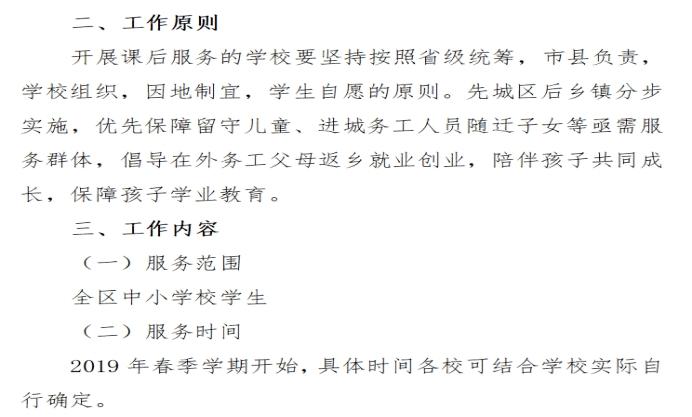 二、工作原则

开展课后服务的学校要坚持按照省级统筹，市县负责，学校组织，因地制宜，学生自愿的原则。先城区后乡镇分步实施，优先保障留守儿童、进城务工人员随迁子女等亟需服务群体，倡导在外务工父母返乡就业创业，陪伴孩子共同成长，保障孩子学业教育。

三、工作内容

（一）服务范围

全区中小学校学生

（二）服务时间

2019年春季学期开始，具体时间各校可结合学校实际自行确定。